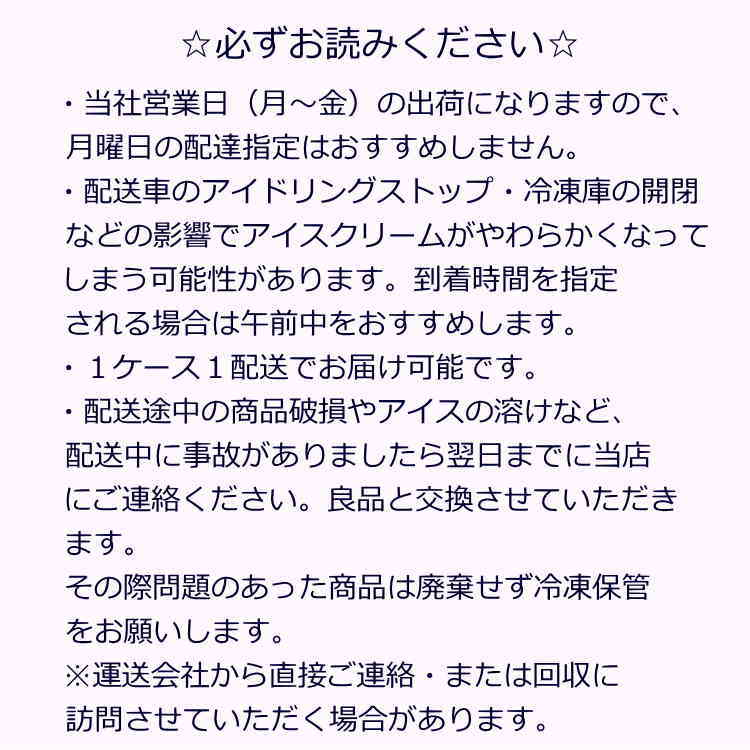 ☆必ずお読みください☆

・当社営業日（月～金）の出荷になりますので、月曜日の配達指定はおすすめしません。

・配送車のアイドリングストップ・冷凍庫の開閉などの影響でアイスクリームがやわらかくなってしまう可能性があります。到着時間を指定される場合は午前中をおすすめします。

・１ケース１配送でお届け可能です。

・配送途中の商品破損やアイスの溶けなど、配送中に事故がありましたら翌日までに当店にご連絡ください。良品と交換させていただきます。
その際問題のあった商品は廃棄せず冷凍保管をお願いします。
※運送会社から直接ご連絡・または回収に訪問させていただく場合があります。